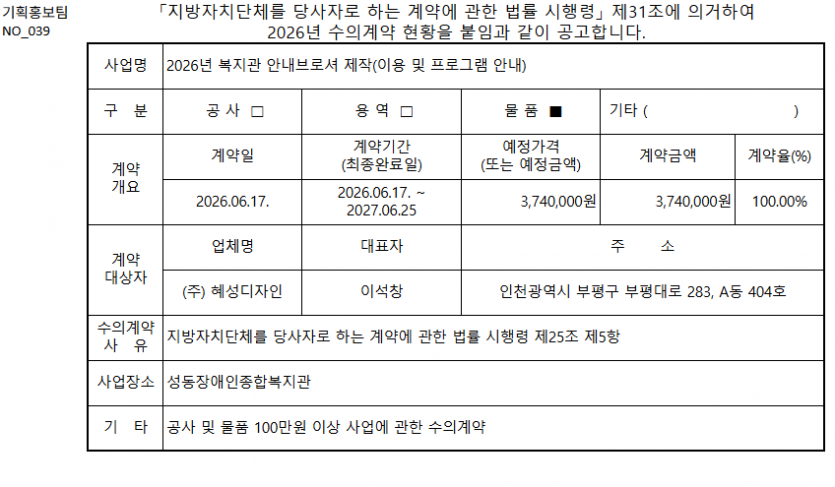 기획홍보팀
NO_039

「지방자치단체를 당사자로 하는 계약에 관한 법률 시행령」 제31조에 의거하여 2026년 수의계약 현황을 붙임과 같이 공고합니다.

| 사업명 | 2026년 복지관 안내브로셔 제작(이용 및 프로그램 안내) | | | | |
|---|---|---|---|---|---|
| 구 분 | 공 사 ☐ | 용 역 ☐ | 물 품 ■ | 기타 ( ) | |
| 계약 개요 | 계약일 | 계약기간 (최종완료일) | 예정가격 (또는 예정금액) | 계약금액 | 계약율(%) |
| | 2026.06.17. | 2026.06.17. ~ 2027.06.25 | 3,740,000원 | 3,740,000원 | 100.00% |
| 계약 대상자 | 업체명 | 대표자 | 주 소 | | |
| | (주) 혜성디자인 | 이석창 | 인천광역시 부평구 부평대로 283, A동 404호 | | |
| 수의계약 사 유 | 지방자치단체를 당사자로 하는 계약에 관한 법률 시행령 제25조 제5항 | | | | |
| 사업장소 | 성동장애인종합복지관 | | | | |
| 기 타 | 공사 및 물품 100만원 이상 사업에 관한 수의계약 | | | | |